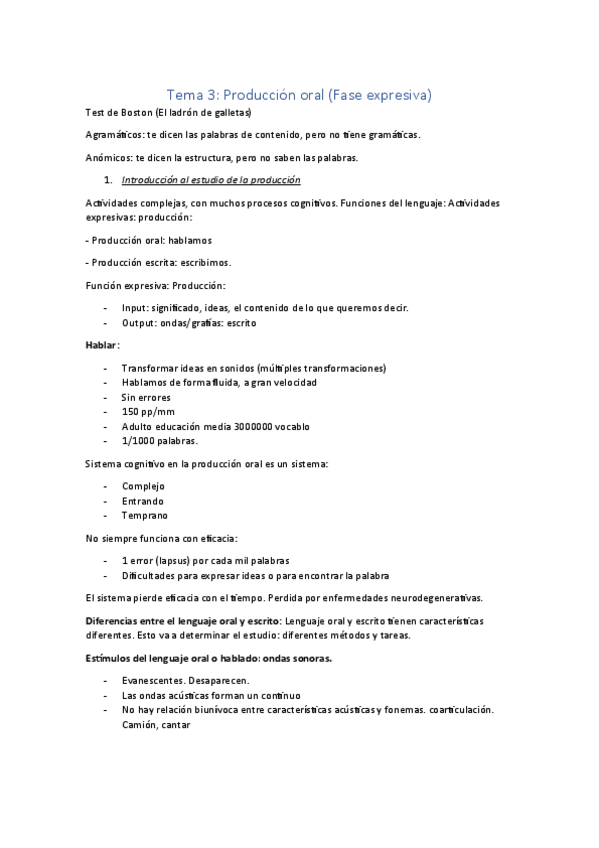 Tema 3: Producción oral (Fase expresiva)

Test de Boston (El ladrón de galletas)

Agramáticos: te dicen las palabras de contenido, pero no tiene gramáticas.

Anómicos: te dicen la estructura, pero no saben las palabras.

1. Introducción al estudio de la producción

Actividades complejas, con muchos procesos cognitivos. Funciones del lenguaje: Actividades expresivas: producción:

- Producción oral: hablamos

- Producción escrita: escribimos.

Función expresiva: Producción:

- Input: significado, ideas, el contenido de lo que queremos decir.
- Output: ondas/grafías: escrito

Hablar:

- Transformar ideas en sonidos (múltiples transformaciones)
- Hablamos de forma fluida, a gran velocidad
- Sin errores
- 150 pp/mm
- Adulto educación media 3000000 vocablo
- 1/1000 palabras.

Sistema cognitivo en la producción oral es un sistema:

- Complejo
- Entrando
- Temprano

No siempre funciona con eficacia:

- 1 error (lapsus) por cada mil palabras
- Dificultades para expresar ideas o para encontrar la palabra

El sistema pierde eficacia con el tiempo. Perdida por enfermedades neurodegenerativas.

Diferencias entre el lenguaje oral y escrito: Lenguaje oral y escrito tienen características diferentes. Esto va a determinar el estudio: diferentes métodos y tareas.

Estímulos del lenguaje oral o hablado: ondas sonoras.

- Evanescentes. Desaparecen.
- Las ondas acústicas forman un continuo
- No hay relación biunívoca entre características acústicas y fonemas. coarticulación. Camión, cantar